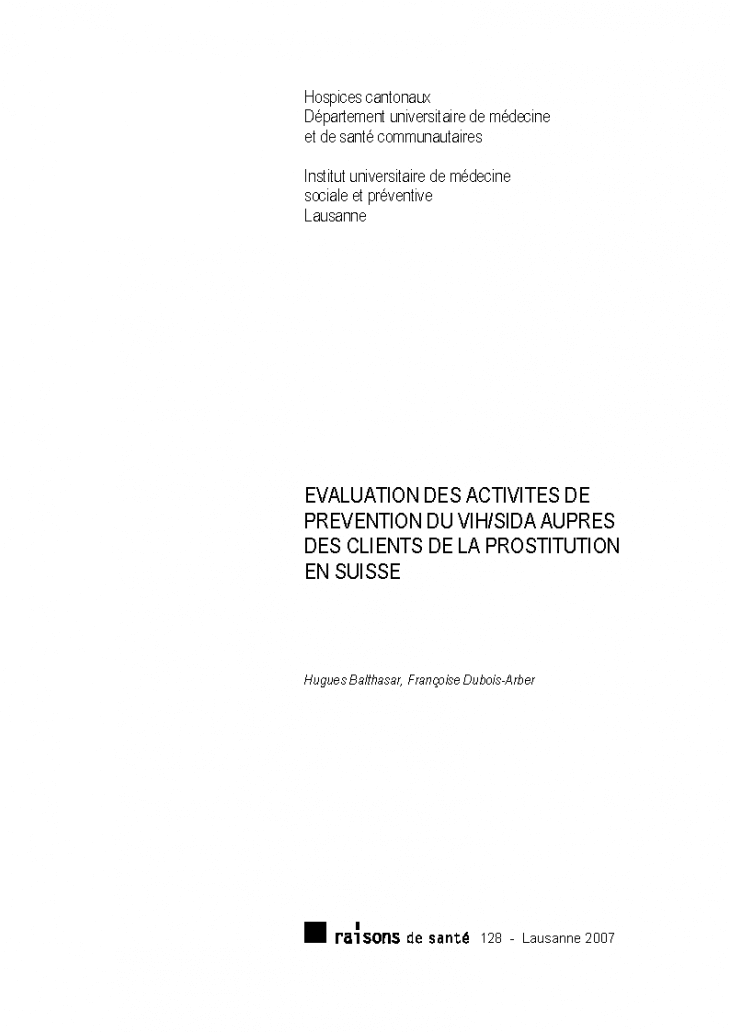 Hospices cantonaux
Département universitaire de médecine et de santé communautaires

Institut universitaire de médecine sociale et préventive
Lausanne

EVALUATION DES ACTIVITES DE PREVENTION DU VIH/SIDA AUPRES DES CLIENTS DE LA PROSTITUTION EN SUISSE

Hugues Balthasar, Françoise Dubois-Arber

raisons de santé 128 - Lausanne 2007